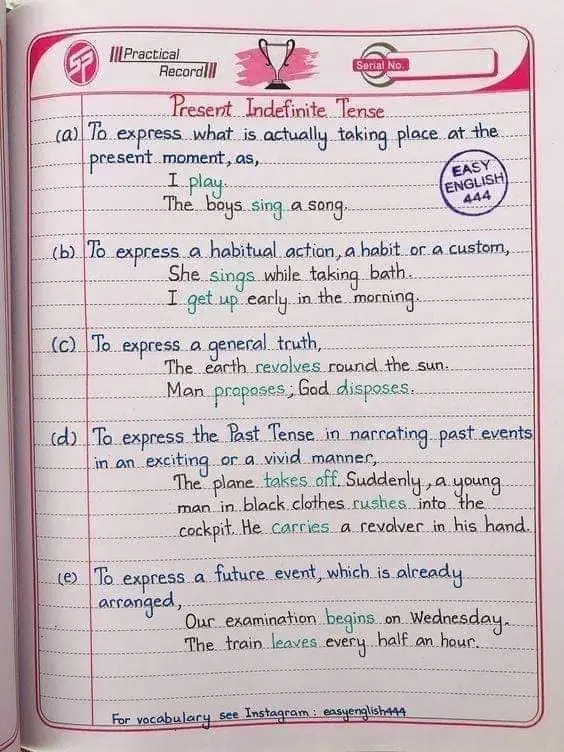 Practical Record

Serial No.

Present Indefinite Tense

(a) To express what is actually taking place at the present moment, as,

I play.
The boys sing a song.

EASY ENGLISH 444

(b) To express a habitual action, a habit or a custom,
She sings while taking bath.
I get up early in the morning.

(c) To express a general truth,
The earth revolves round the sun.
Man proposes; God disposes.

(d) To express the Past Tense in narrating past events in an exciting or a vivid manner,
The plane takes off. Suddenly, a young man in black clothes rushes into the cockpit. He carries a revolver in his hand.

(e) To express a future event, which is already arranged,
Our examination begins on Wednesday.
The train leaves every half an hour.

For vocabulary see Instagram : easyenglish444